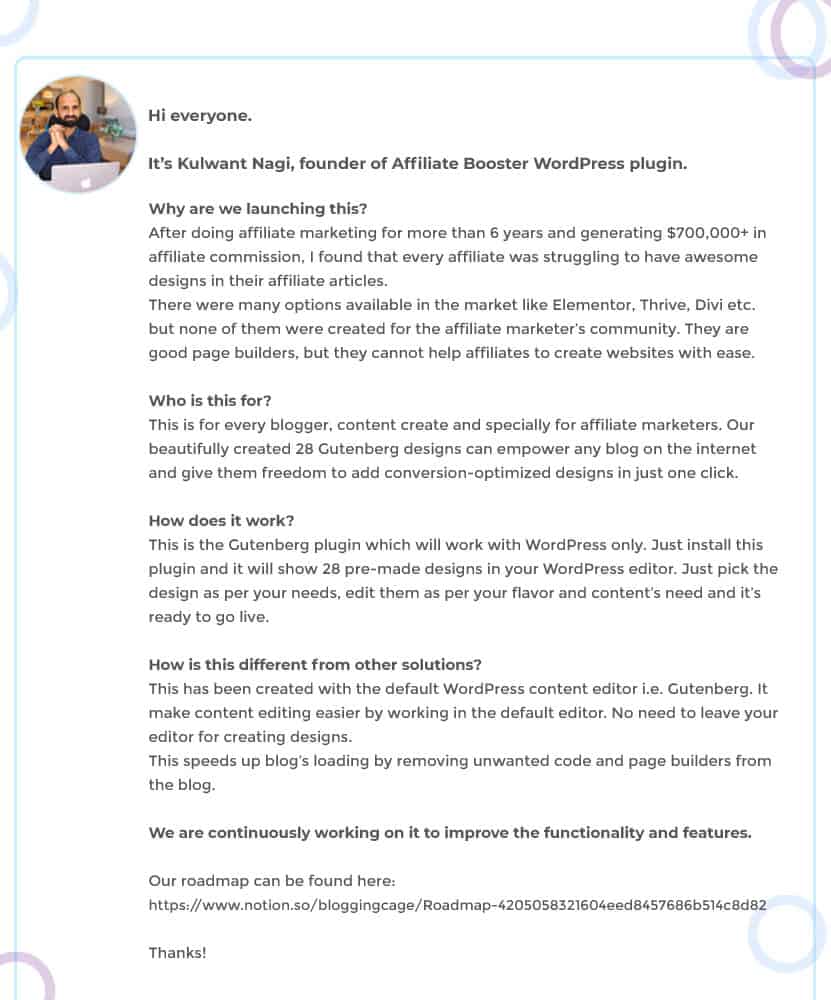 Hi everyone.

It's Kulwant Nagi, founder of Affiliate Booster WordPress plugin.

Why are we launching this?
After doing affiliate marketing for more than 6 years and generating $700,000+ in affiliate commission, I found that every affiliate was struggling to have awesome designs in their affiliate articles.
There were many options available in the market like Elementor, Thrive, Divi etc. but none of them were created for the affiliate marketer's community. They are good page builders, but they cannot help affiliates to create websites with ease.

Who is this for?
This is for every blogger, content create and specially for affiliate marketers. Our beautifully created 28 Gutenberg designs can empower any blog on the internet and give them freedom to add conversion-optimized designs in just one click.

How does it work?
This is the Gutenberg plugin which will work with WordPress only. Just install this plugin and it will show 28 pre-made designs in your WordPress editor. Just pick the design as per your needs, edit them as per your flavor and content's need and it's ready to go live.

How is this different from other solutions?
This has been created with the default WordPress content editor i.e. Gutenberg. It make content editing easier by working in the default editor. No need to leave your editor for creating designs.
This speeds up blog's loading by removing unwanted code and page builders from the blog.

We are continuously working on it to improve the functionality and features.

Our roadmap can be found here:
https://www.notion.so/bloggingcage/Roadmap-4205058321604eed8457686b514c8d82

Thanks!